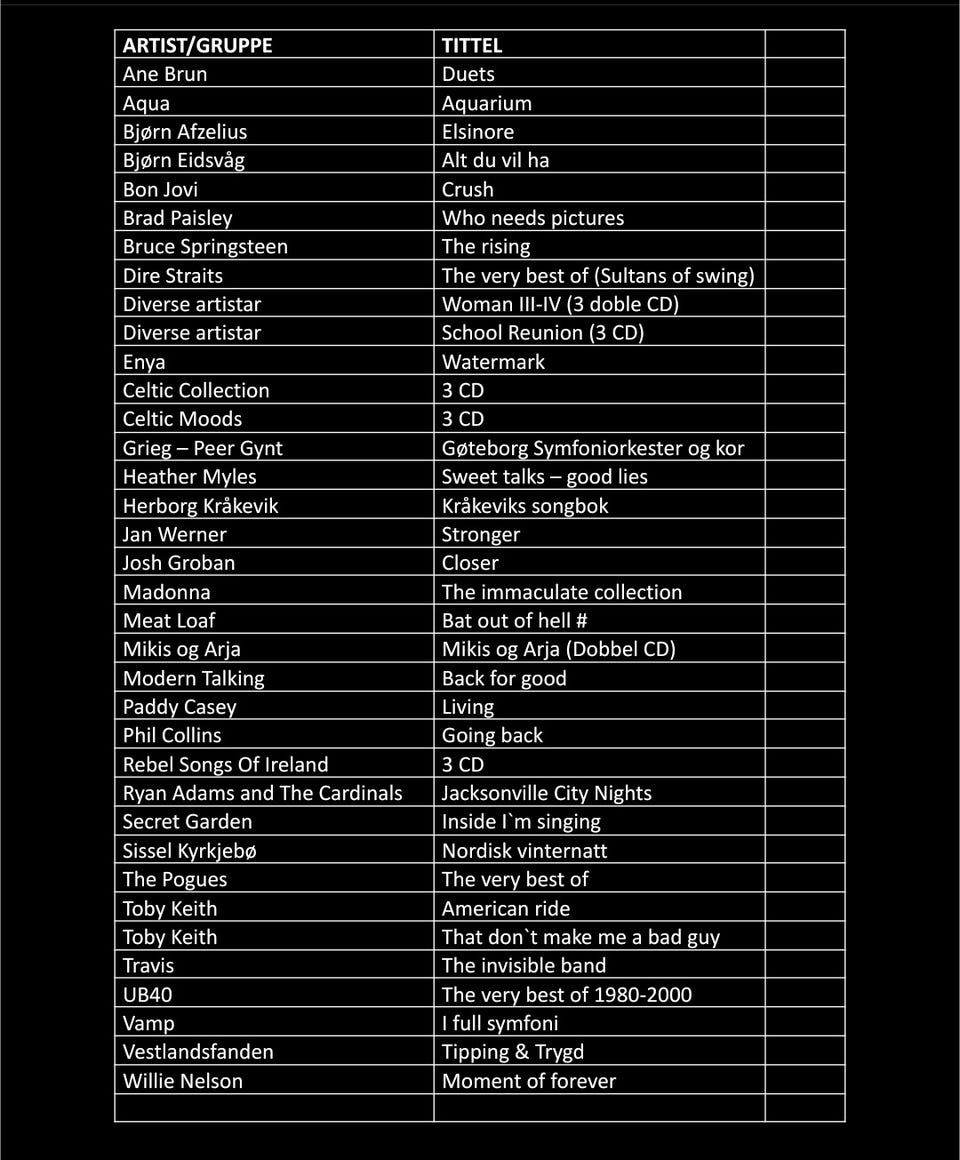 | ARTIST/GRUPPE | TITTEL | |
|---|---|---|
| Ane Brun | Duets | |
| Aqua | Aquarium | |
| Bjørn Afzelius | Elsinore | |
| Bjørn Eidsvåg | Alt du vil ha | |
| Bon Jovi | Crush | |
| Brad Paisley | Who needs pictures | |
| Bruce Springsteen | The rising | |
| Dire Straits | The very best of (Sultans of swing) | |
| Diverse artistar | Woman III-IV (3 doble CD) | |
| Diverse artistar | School Reunion (3 CD) | |
| Enya | Watermark | |
| Celtic Collection | 3 CD | |
| Celtic Moods | 3 CD | |
| Grieg – Peer Gynt | Gøteborg Symfoniorkester og kor | |
| Heather Myles | Sweet talks – good lies | |
| Herborg Kråkevik | Kråkeviks songbok | |
| Jan Werner | Stronger | |
| Josh Groban | Closer | |
| Madonna | The immaculate collection | |
| Meat Loaf | Bat out of hell # | |
| Mikis og Arja | Mikis og Arja (Dobbel CD) | |
| Modern Talking | Back for good | |
| Paddy Casey | Living | |
| Phil Collins | Going back | |
| Rebel Songs Of Ireland | 3 CD | |
| Ryan Adams and The Cardinals | Jacksonville City Nights | |
| Secret Garden | Inside I`m singing | |
| Sissel Kyrkjebø | Nordisk vinternatt | |
| The Pogues | The very best of | |
| Toby Keith | American ride | |
| Toby Keith | That don`t make me a bad guy | |
| Travis | The invisible band | |
| UB40 | The very best of 1980-2000 | |
| Vamp | I full symfoni | |
| Vestlandsfanden | Tipping & Trygd | |
| Willie Nelson | Moment of forever | |
| | | |